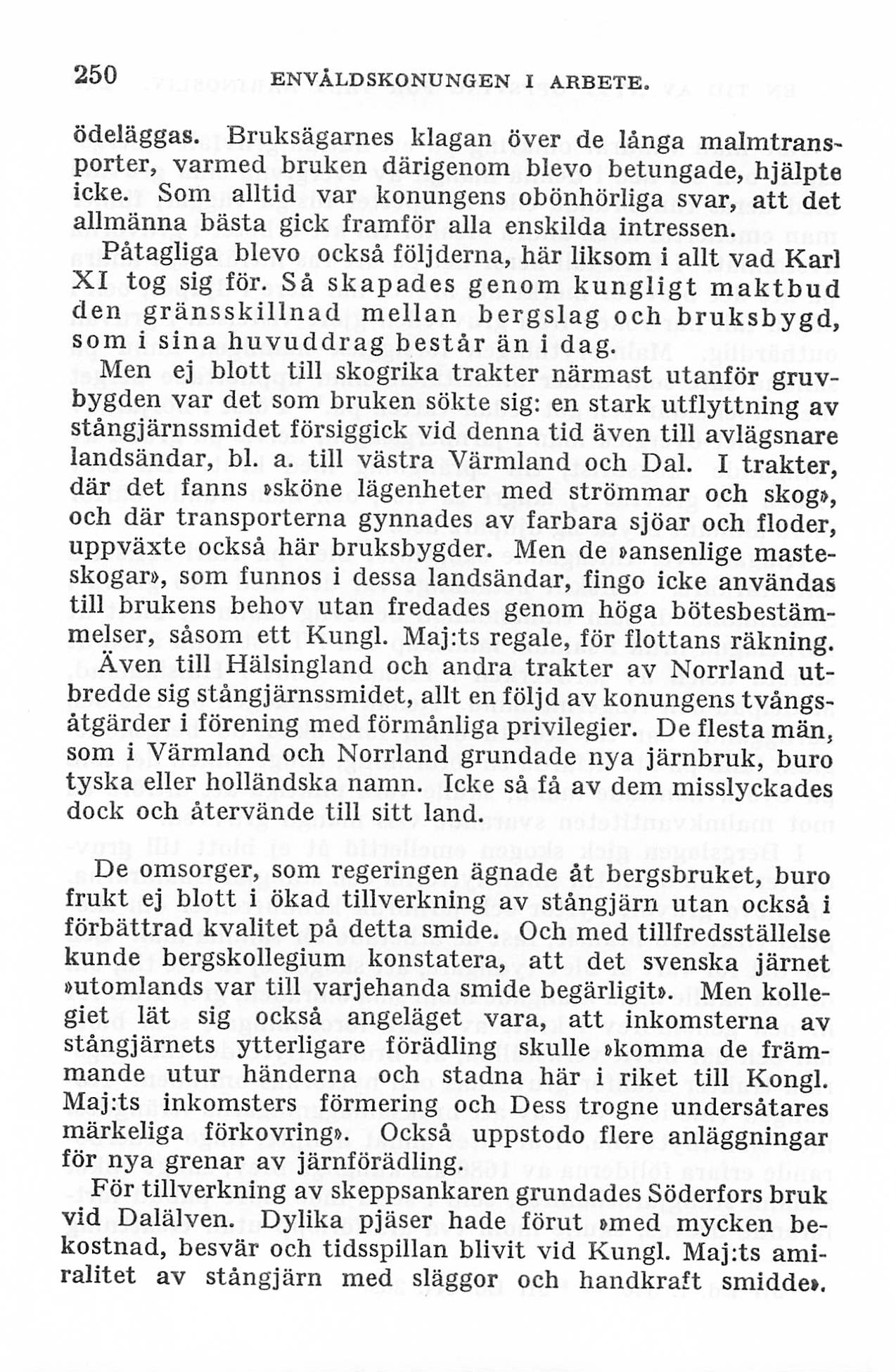 250 ENVÅLDSKONUNGEN I ARBETE.

ödeläggas. Bruksägarnes klagan över de långa malmtransporter, varmed bruken därigenom blevo betungade, hjälpte icke. Som alltid var konungens obönhörliga svar, att det allmänna bästa gick framför alla enskilda intressen.

Påtagliga blevo också följderna, här liksom i allt vad Karl XI tog sig för. Så skapades genom kungligt maktbud den gränsskillnad mellan bergslag och bruksbygd, som i sina huvuddrag består än i dag.

Men ej blott till skogrika trakter närmast utanför gruvbygden var det som bruken sökte sig: en stark utflyttning av stångjärnssmidet försiggick vid denna tid även till avlägsnare landsändar, bl. a. till västra Värmland och Dal. I trakter, där det fanns »sköne lägenheter med strömmar och skog», och där transporterna gynnades av farbara sjöar och floder, uppväxte också här bruksbygder. Men de »ansenlige masteskogar», som funnos i dessa landsändar, fingo icke användas till brukens behov utan fredades genom höga bötesbestämmelser, såsom ett Kungl. Maj:ts regale, för flottans räkning.

Även till Hälsingland och andra trakter av Norrland utbredde sig stångjärnssmidet, allt en följd av konungens tvångsåtgärder i förening med förmånliga privilegier. De flesta män, som i Värmland och Norrland grundade nya järnbruk, buro tyska eller holländska namn. Icke så få av dem misslyckades dock och återvände till sitt land.

De omsorger, som regeringen ägnade åt bergsbruket, buro frukt ej blott i ökad tillverkning av stångjärn utan också i förbättrad kvalitet på detta smide. Och med tillfredsställelse kunde bergskollegium konstatera, att det svenska järnet »utomlands var till varjehanda smide begärligit». Men kollegiet lät sig också angeläget vara, att inkomsterna av stångjärnets ytterligare förädling skulle »komma de främmande utur händerna och stadna här i riket till Kongl. Maj:ts inkomsters förmering och Dess trogne undersåtares märkeliga förkovring». Också uppstodo flere anläggningar för nya grenar av järnförädling.

För tillverkning av skeppsankaren grundades Söderfors bruk vid Dalälven. Dylika pjäser hade förut »med mycken bekostnad, besvär och tidsspillan blivit vid Kungl. Maj:ts amiralitet av stångjärn med släggor och handkraft smidde».